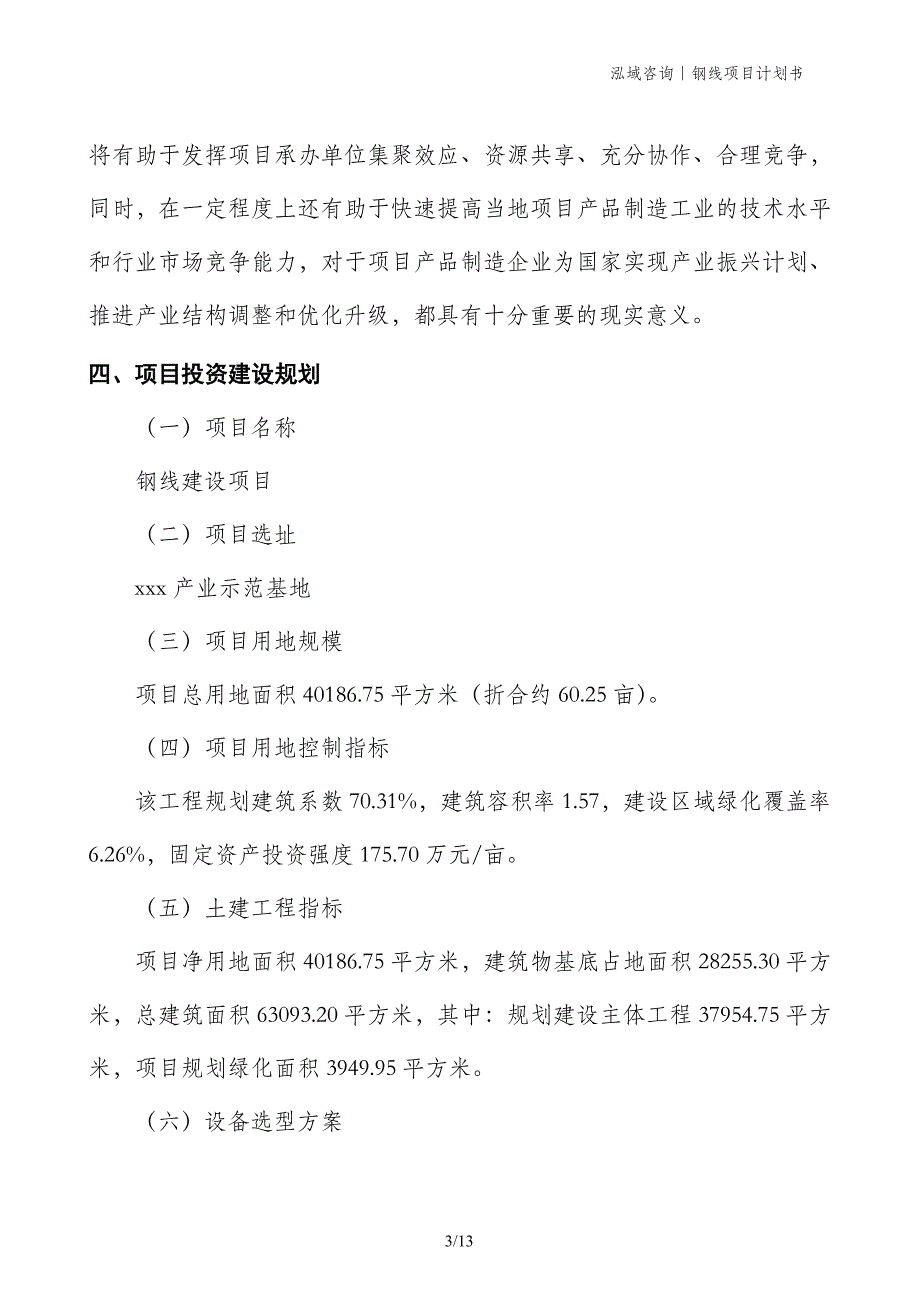 泓域咨询 | 钢线项目计划书

将有助于发挥项目承办单位集聚效应、资源共享、充分协作、合理竞争，同时，在一定程度上还有助于快速提高当地项目产品制造工业的技术水平和行业市场竞争能力，对于项目产品制造企业为国家实现产业振兴计划、推进产业结构调整和优化升级，都具有十分重要的现实意义。

四、项目投资建设规划

（一）项目名称

钢线建设项目

（二）项目选址

xxx 产业示范基地

（三）项目用地规模

项目总用地面积 40186.75 平方米（折合约 60.25 亩）。

（四）项目用地控制指标

该工程规划建筑系数 70.31%，建筑容积率 1.57，建设区域绿化覆盖率 6.26%，固定资产投资强度 175.70 万元/亩。

（五）土建工程指标

项目净用地面积 40186.75 平方米，建筑物基底占地面积 28255.30 平方米，总建筑面积 63093.20 平方米，其中：规划建设主体工程 37954.75 平方米，项目规划绿化面积 3949.95 平方米。

（六）设备选型方案

3/13